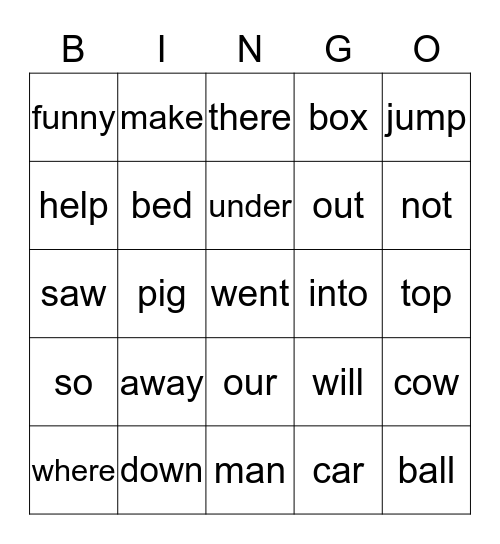 | B | I | N | G | O |
|---|---|---|---|---|
| funny | make | there | box | jump |
| help | bed | under | out | not |
| saw | pig | went | into | top |
| so | away | our | will | cow |
| where | down | man | car | ball |